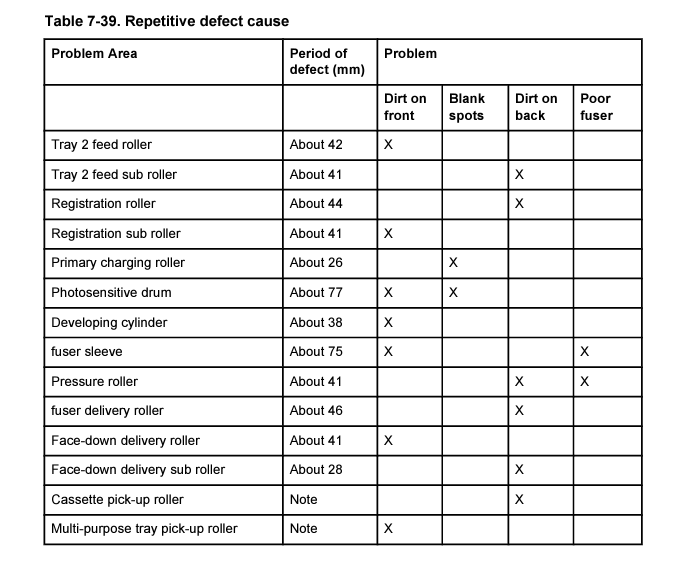 Table 7-39. Repetitive defect cause

| Problem Area | Period of defect (mm) | Problem | | | |
|---|---|---|---|---|---|
| | | Dirt on front | Blank spots | Dirt on back | Poor fuser |
| Tray 2 feed roller | About 42 | X | | | |
| Tray 2 feed sub roller | About 41 | | | X | |
| Registration roller | About 44 | | | X | |
| Registration sub roller | About 41 | X | | | |
| Primary charging roller | About 26 | | X | | |
| Photosensitive drum | About 77 | X | X | | |
| Developing cylinder | About 38 | X | | | |
| fuser sleeve | About 75 | X | | | X |
| Pressure roller | About 41 | | | X | X |
| fuser delivery roller | About 46 | | | X | |
| Face-down delivery roller | About 41 | X | | | |
| Face-down delivery sub roller | About 28 | | | X | |
| Cassette pick-up roller | Note | | | X | |
| Multi-purpose tray pick-up roller | Note | X | | | |